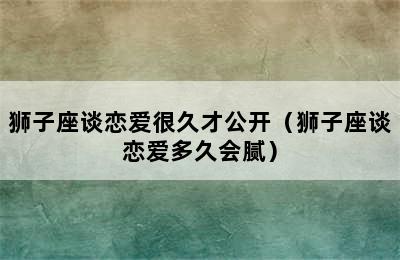 狮子座谈恋爱很久才公开（狮子座谈恋爱多久会腻）